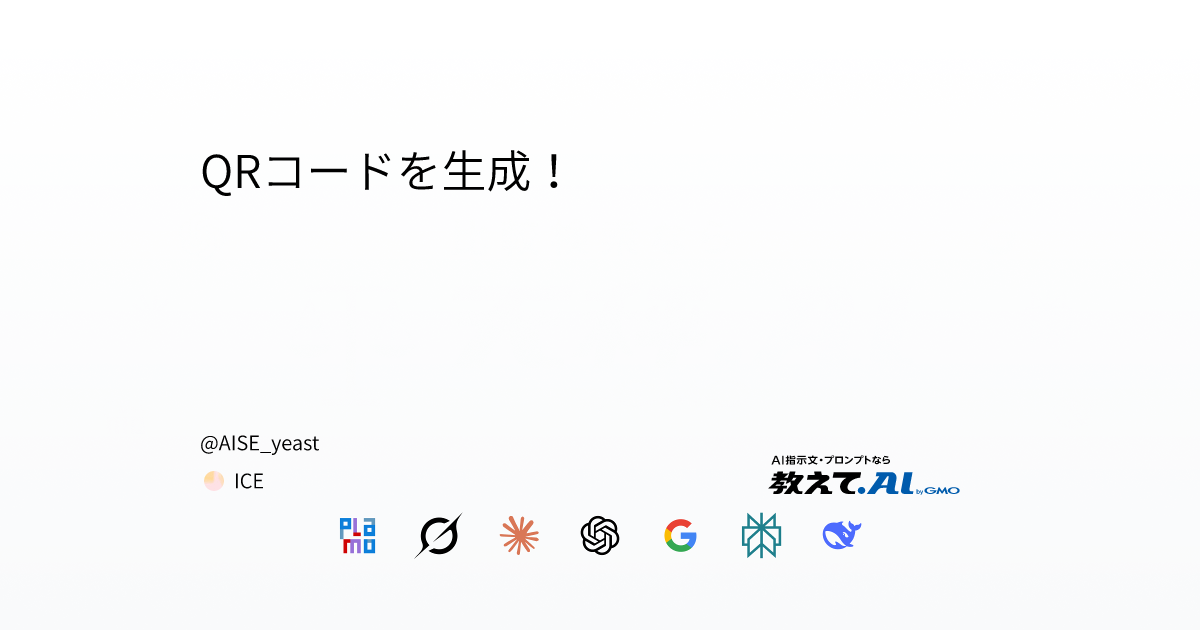 QRコードを生成！

@AISE_yeast

ICE

AI指示文・プロンプトなら
教えて.AI by GMO

PLaMo